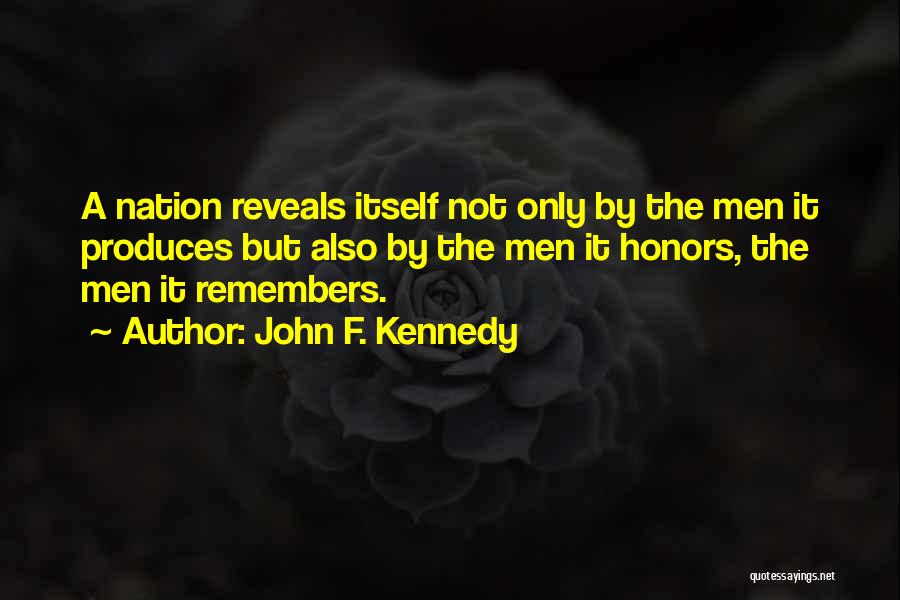 A nation reveals itself not only by the men it produces but also by the men it honors, the men it remembers.

~ Author: John F. Kennedy

quotessayings.net